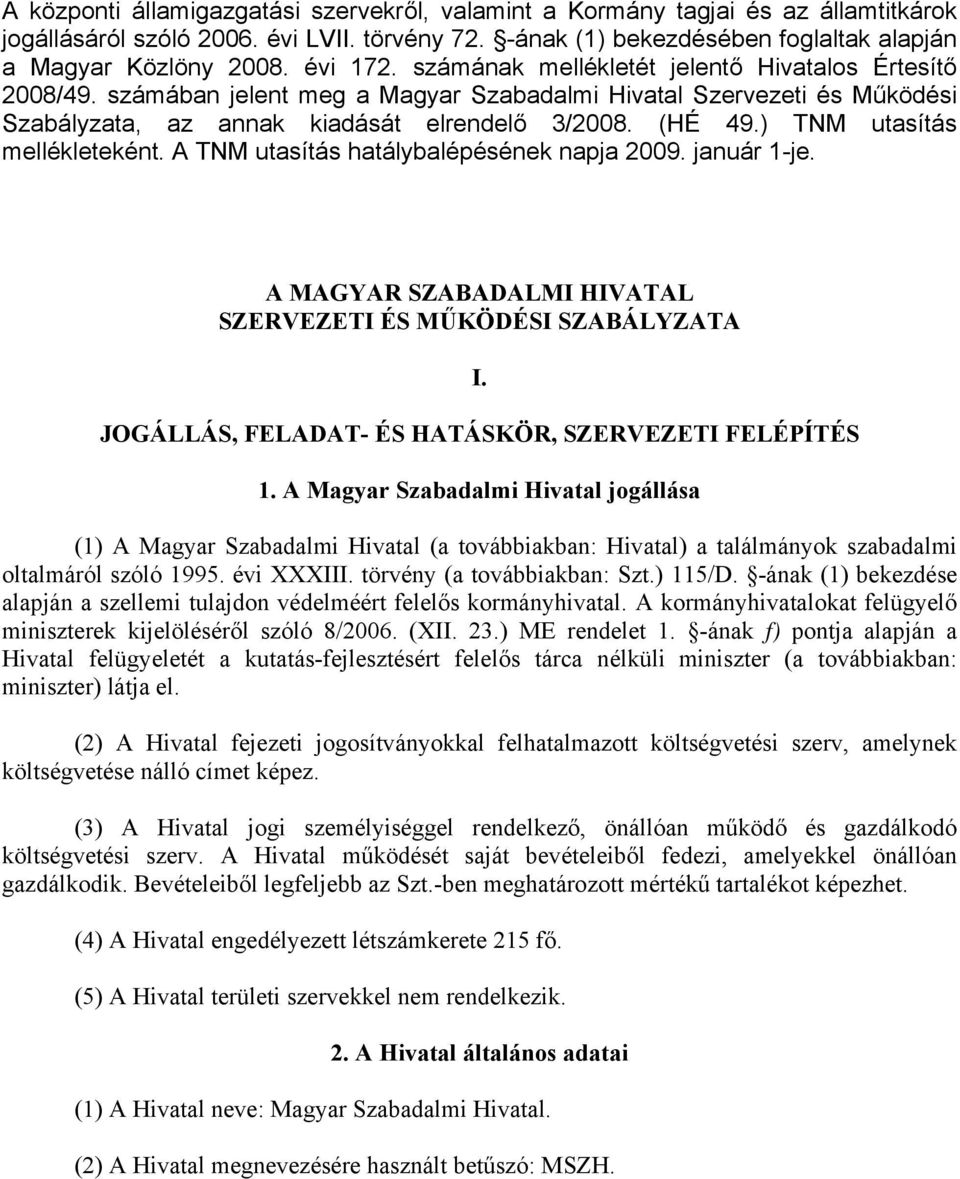 A központi államigazgatási szervekről, valamint a Kormány tagjai és az államtitkárok jogállásáról szóló 2006. évi LVII. törvény 72. §-ának (1) bekezdésében foglaltak alapján a Magyar Közlöny 2008. évi 172. számának mellékletét jelentő Hivatalos Értesítő 2008/49. számában jelent meg a Magyar Szabadalmi Hivatal Szervezeti és Működési Szabályzata, az annak kiadását elrendelő 3/2008. (HÉ 49.) TNM utasítás mellékleteként. A TNM utasítás hatálybalépésének napja 2009. január 1-je.

A MAGYAR SZABADALMI HIVATAL
SZERVEZETI ÉS MŰKÖDÉSI SZABÁLYZATA

I.

JOGÁLLÁS, FELADAT- ÉS HATÁSKÖR, SZERVEZETI FELÉPÍTÉS

1. A Magyar Szabadalmi Hivatal jogállása

(1) A Magyar Szabadalmi Hivatal (a továbbiakban: Hivatal) a találmányok szabadalmi oltalmáról szóló 1995. évi XXXIII. törvény (a továbbiakban: Szt.) 115/D. §-ának (1) bekezdése alapján a szellemi tulajdon védelméért felelős kormányhivatal. A kormányhivatalokat felügyelő miniszterek kijelöléséről szóló 8/2006. (XII. 23.) ME rendelet 1. §-ának f) pontja alapján a Hivatal felügyeletét a kutatás-fejlesztésért felelős tárca nélküli miniszter (a továbbiakban: miniszter) látja el.

(2) A Hivatal fejezeti jogosítványokkal felhatalmazott költségvetési szerv, amelynek költségvetése nálló címet képez.

(3) A Hivatal jogi személyiséggel rendelkező, önállóan működő és gazdálkodó költségvetési szerv. A Hivatal működését saját bevételeiből fedezi, amelyekkel önállóan gazdálkodik. Bevételeiből legfeljebb az Szt.-ben meghatározott mértékű tartalékot képezhet.

(4) A Hivatal engedélyezett létszámkerete 215 fő.

(5) A Hivatal területi szervekkel nem rendelkezik.

2. A Hivatal általános adatai

(1) A Hivatal neve: Magyar Szabadalmi Hivatal.

(2) A Hivatal megnevezésére használt betűszó: MSZH.